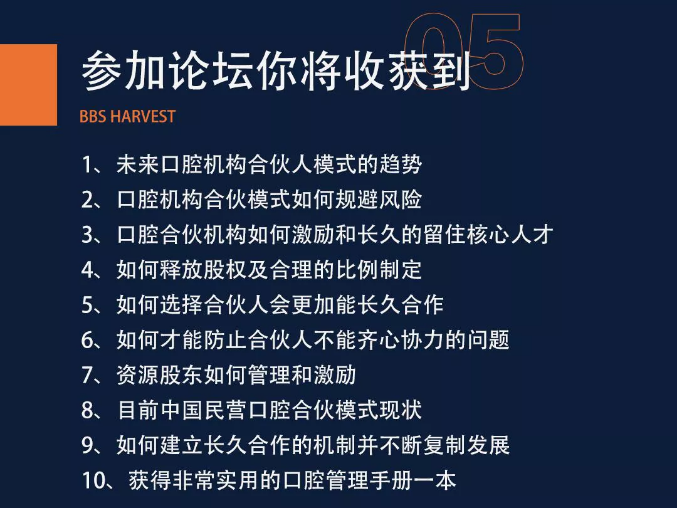 05

参加论坛你将收获到

BBS HARVEST

1、未来口腔机构合伙人模式的趋势
2、口腔机构合伙模式如何规避风险
3、口腔合伙机构如何激励和长久的留住核心人才
4、如何释放股权及合理的比例制定
5、如何选择合伙人会更加能长久合作
6、如何才能防止合伙人不能齐心协力的问题
7、资源股东如何管理和激励
8、目前中国民营口腔合伙模式现状
9、如何建立长久合作的机制并不断复制发展
10、获得非常实用的口腔管理手册一本